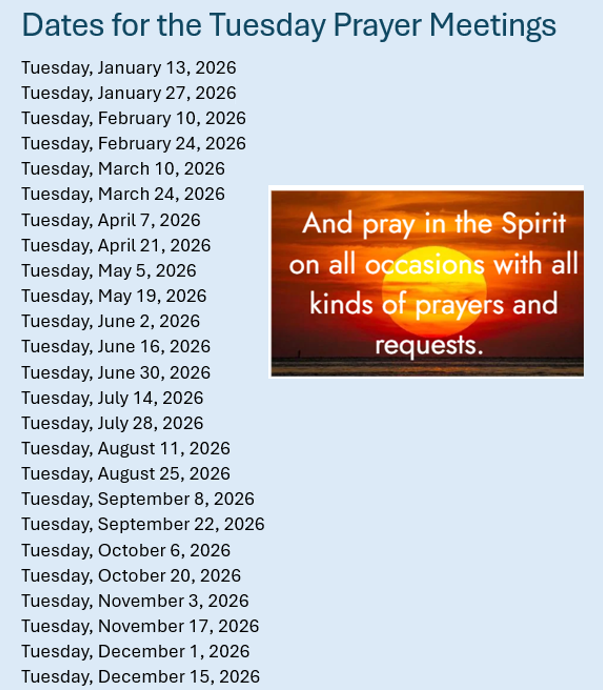 Dates for the Tuesday Prayer Meetings

Tuesday, January 13, 2026
Tuesday, January 27, 2026
Tuesday, February 10, 2026
Tuesday, February 24, 2026
Tuesday, March 10, 2026
Tuesday, March 24, 2026
Tuesday, April 7, 2026
Tuesday, April 21, 2026
Tuesday, May 5, 2026
Tuesday, May 19, 2026
Tuesday, June 2, 2026
Tuesday, June 16, 2026
Tuesday, June 30, 2026
Tuesday, July 14, 2026
Tuesday, July 28, 2026
Tuesday, August 11, 2026
Tuesday, August 25, 2026
Tuesday, September 8, 2026
Tuesday, September 22, 2026
Tuesday, October 6, 2026
Tuesday, October 20, 2026
Tuesday, November 3, 2026
Tuesday, November 17, 2026
Tuesday, December 1, 2026
Tuesday, December 15, 2026

And pray in the Spirit on all occasions with all kinds of prayers and requests.